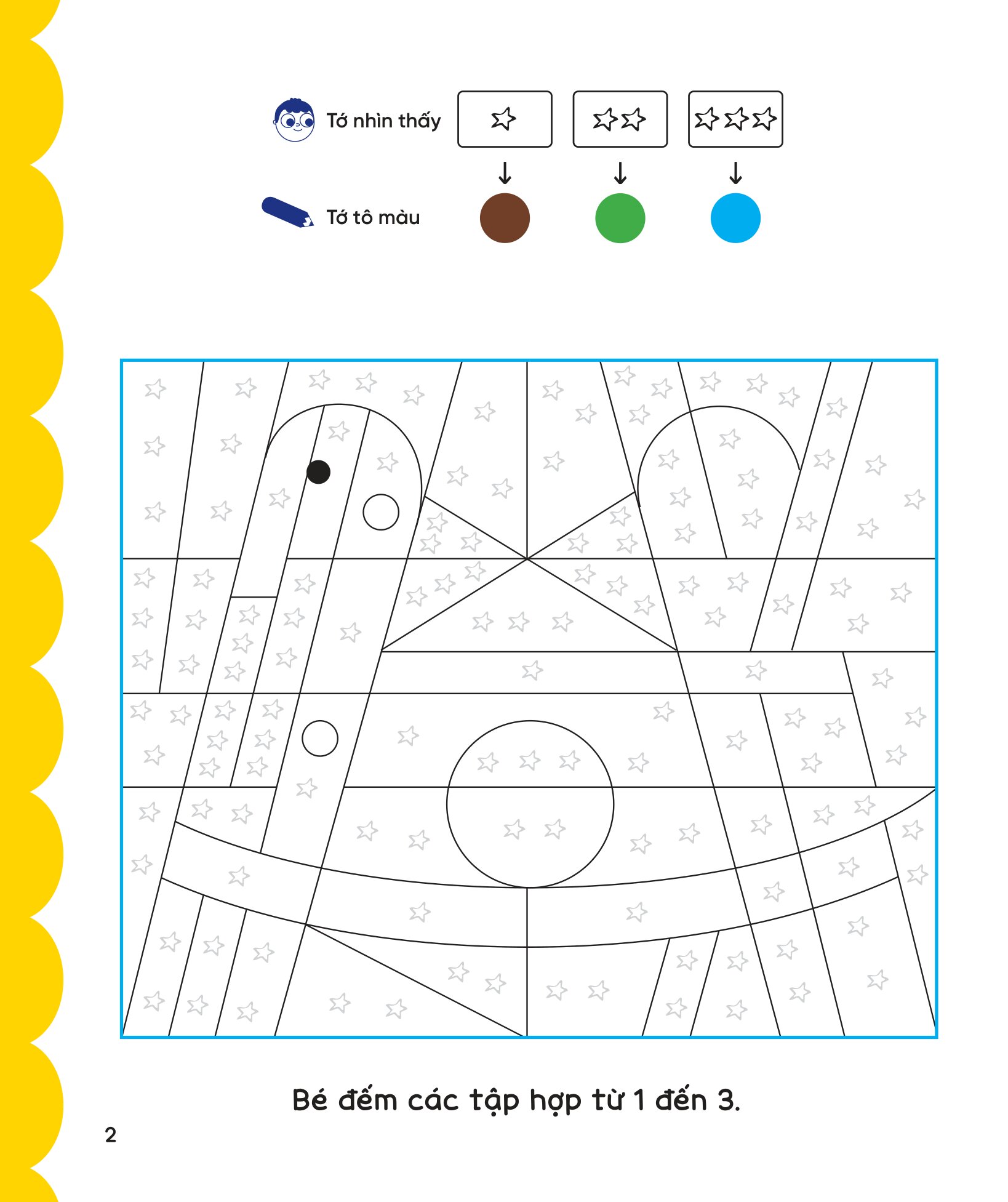 Tớ nhìn thấy

Tớ tô màu

Bé đếm các tập hợp từ 1 đến 3.

2